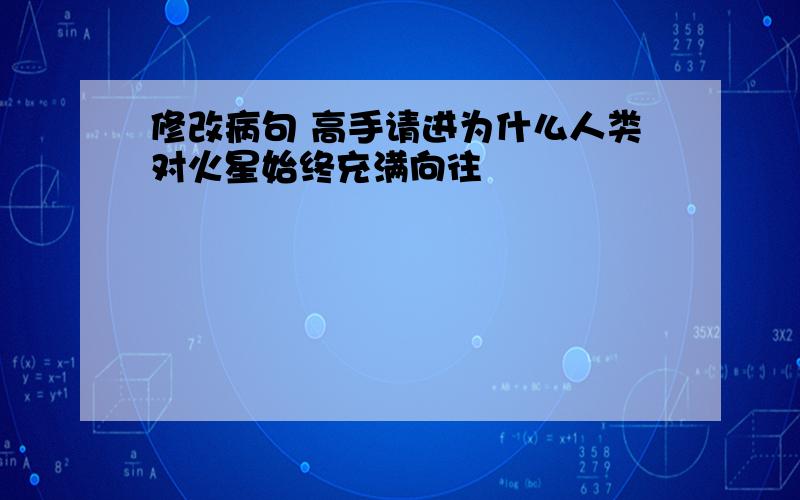 修改病句 高手请进为什么人类对火星始终充满向往